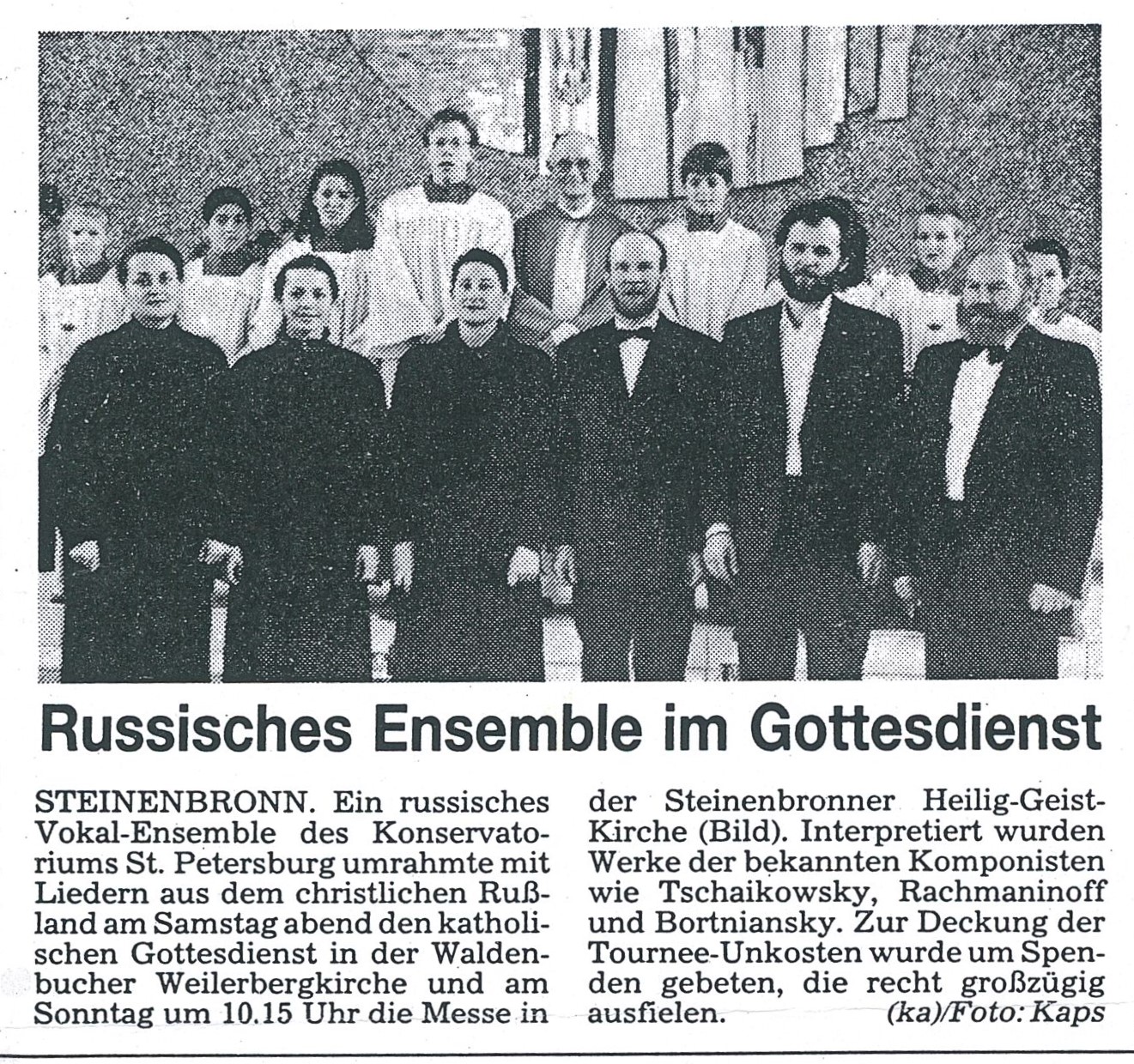 Russisches Ensemble im Gottesdienst

STEINENBRONN. Ein russisches Vokal-Ensemble des Konservatoriums St. Petersburg umrahmte mit Liedern aus dem christlichen Rußland am Samstag abend den katholischen Gottesdienst in der Waldenbucher Weilerbergkirche und am Sonntag um 10.15 Uhr die Messe in der Steinenbronner Heilig-Geist-Kirche (Bild). Interpretiert wurden Werke der bekannten Komponisten wie Tschaikowsky, Rachmaninoff und Bortniansky. Zur Deckung der Tournee-Unkosten wurde um Spenden gebeten, die recht großzügig ausfielen. (ka)/Foto: Kaps